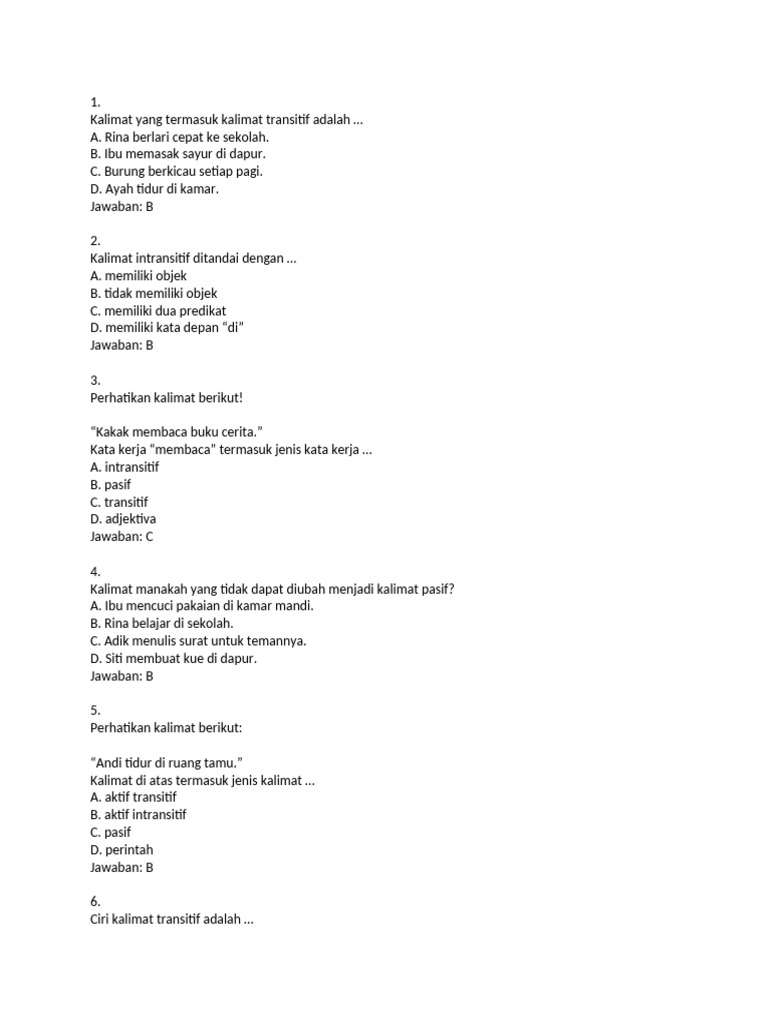 1.
Kalimat yang termasuk kalimat transitif adalah ...
A. Rina berlari cepat ke sekolah.
B. Ibu memasak sayur di dapur.
C. Burung berkicau setiap pagi.
D. Ayah tidur di kamar.
Jawaban: B

2.
Kalimat intransitif ditandai dengan ...
A. memiliki objek
B. tidak memiliki objek
C. memiliki dua predikat
D. memiliki kata depan “di”
Jawaban: B

3.
Perhatikan kalimat berikut!

“Kakak membaca buku cerita.”
Kata kerja "membaca" termasuk jenis kata kerja ...
A. intransitif
B. pasif
C. transitif
D. adjektiva
Jawaban: C

4.
Kalimat manakah yang tidak dapat diubah menjadi kalimat pasif?
A. Ibu mencuci pakaian di kamar mandi.
B. Rina belajar di sekolah.
C. Adik menulis surat untuk temannya.
D. Siti membuat kue di dapur.
Jawaban: B

5.
Perhatikan kalimat berikut:

“Andi tidur di ruang tamu.”
Kalimat di atas termasuk jenis kalimat ...
A. aktif transitif
B. aktif intransitif
C. pasif
D. perintah
Jawaban: B

6.
Ciri kalimat transitif adalah ...